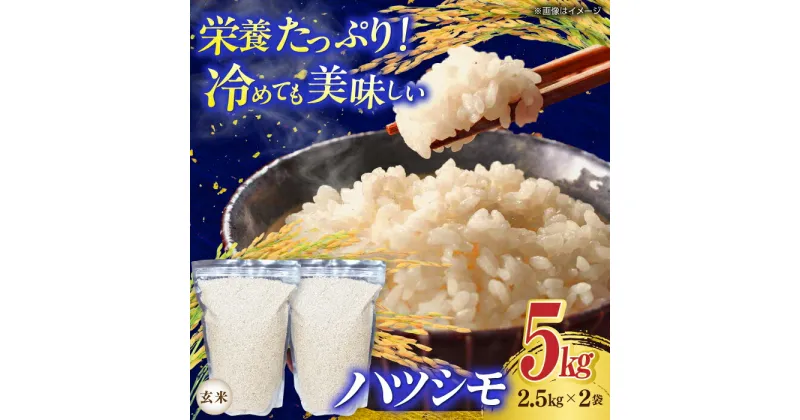 ※画像はイメージ

栄養たっぷり!
冷めても美味しい

玄米

ハツシモ

5kg
2.5kg×2袋